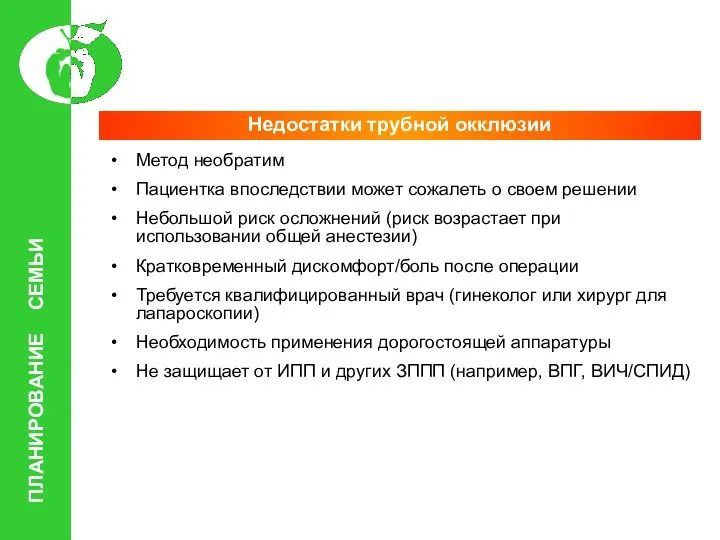 ПЛАНИРОВАНИЕ СЕМЬИ

Недостатки трубной окклюзии

• Метод необратим
• Пациентка впоследствии может сожалеть о своем решении
• Небольшой риск осложнений (риск возрастает при использовании общей анестезии)
• Кратковременный дискомфорт/боль после операции
• Требуется квалифицированный врач (гинеколог или хирург для лапароскопии)
• Необходимость применения дорогостоящей аппаратуры
• Не защищает от ИПП и других ЗППП (например, ВПГ, ВИЧ/СПИД)